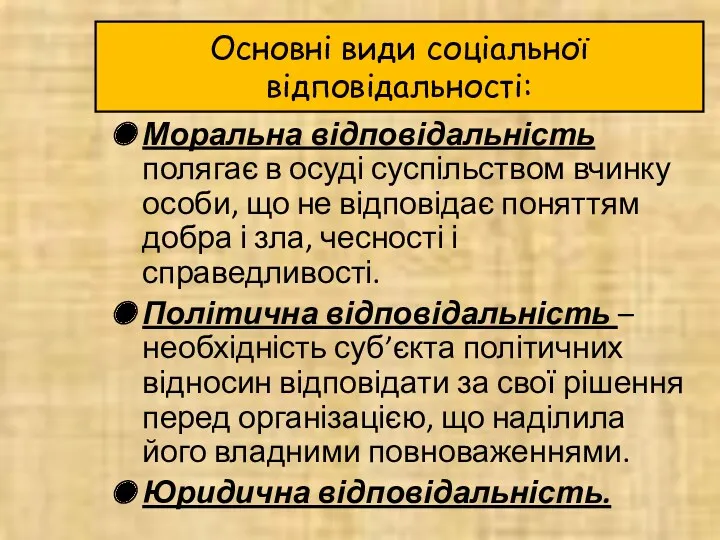 Основні види соціальної відповідальності:

Моральна відповідальність полягає в осуді суспільством вчинку особи, що не відповідає поняттям добра і зла, чесності і справедливості.

Політична відповідальність – необхідність суб’єкта політичних відносин відповідати за свої рішення перед організацією, що наділила його владними повноваженнями.

Юридична відповідальність.